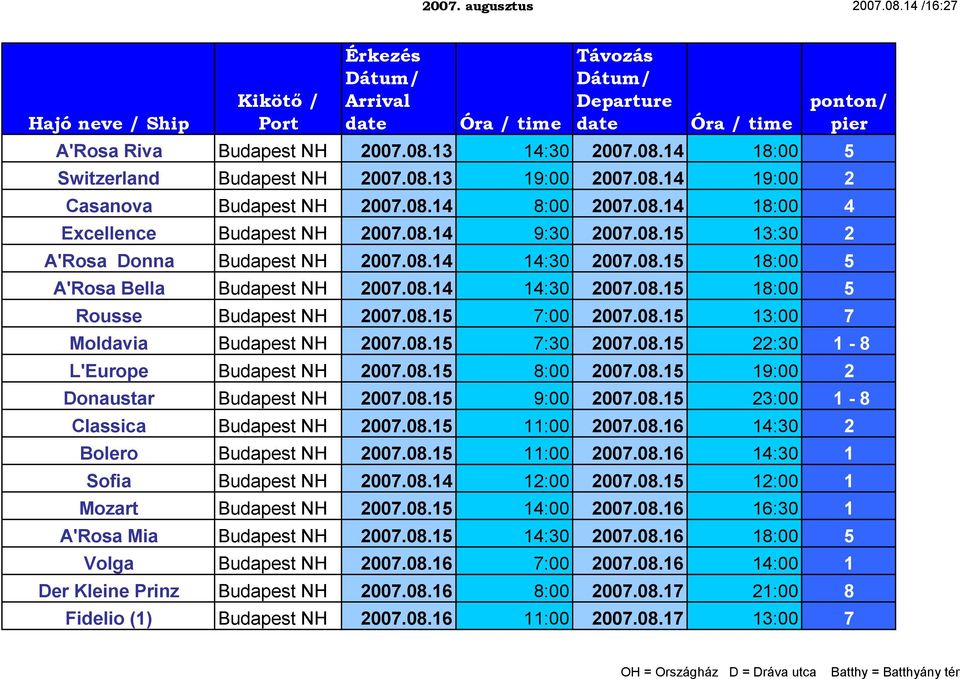 2007. augusztus

2007.08.14 /16:27

| Hajó neve / Ship | Kikötő / Port | Érkezés Dátum/ Arrival date | Óra / time | Távozás Dátum/ Departure date | Óra / time | ponton/ pier |
|---|---|---|---|---|---|---|
| A'Rosa Riva | Budapest NH | 2007.08.13 | 14:30 | 2007.08.14 | 18:00 | 5 |
| Switzerland | Budapest NH | 2007.08.13 | 19:00 | 2007.08.14 | 19:00 | 2 |
| Casanova | Budapest NH | 2007.08.14 | 8:00 | 2007.08.14 | 18:00 | 4 |
| Excellence | Budapest NH | 2007.08.14 | 9:30 | 2007.08.15 | 13:30 | 2 |
| A'Rosa Donna | Budapest NH | 2007.08.14 | 14:30 | 2007.08.15 | 18:00 | 5 |
| A'Rosa Bella | Budapest NH | 2007.08.14 | 14:30 | 2007.08.15 | 18:00 | 5 |
| Rousse | Budapest NH | 2007.08.15 | 7:00 | 2007.08.15 | 13:00 | 7 |
| Moldavia | Budapest NH | 2007.08.15 | 7:30 | 2007.08.15 | 22:30 | 1 - 8 |
| L'Europe | Budapest NH | 2007.08.15 | 8:00 | 2007.08.15 | 19:00 | 2 |
| Donaustar | Budapest NH | 2007.08.15 | 9:00 | 2007.08.15 | 23:00 | 1 - 8 |
| Classica | Budapest NH | 2007.08.15 | 11:00 | 2007.08.16 | 14:30 | 2 |
| Bolero | Budapest NH | 2007.08.15 | 11:00 | 2007.08.16 | 14:30 | 1 |
| Sofia | Budapest NH | 2007.08.14 | 12:00 | 2007.08.15 | 12:00 | 1 |
| Mozart | Budapest NH | 2007.08.15 | 14:00 | 2007.08.16 | 16:30 | 1 |
| A'Rosa Mia | Budapest NH | 2007.08.15 | 14:30 | 2007.08.16 | 18:00 | 5 |
| Volga | Budapest NH | 2007.08.16 | 7:00 | 2007.08.16 | 14:00 | 1 |
| Der Kleine Prinz | Budapest NH | 2007.08.16 | 8:00 | 2007.08.17 | 21:00 | 8 |
| Fidelio (1) | Budapest NH | 2007.08.16 | 11:00 | 2007.08.17 | 13:00 | 7 |

OH = Országház D = Dráva utca Batthy = Batthyány tér